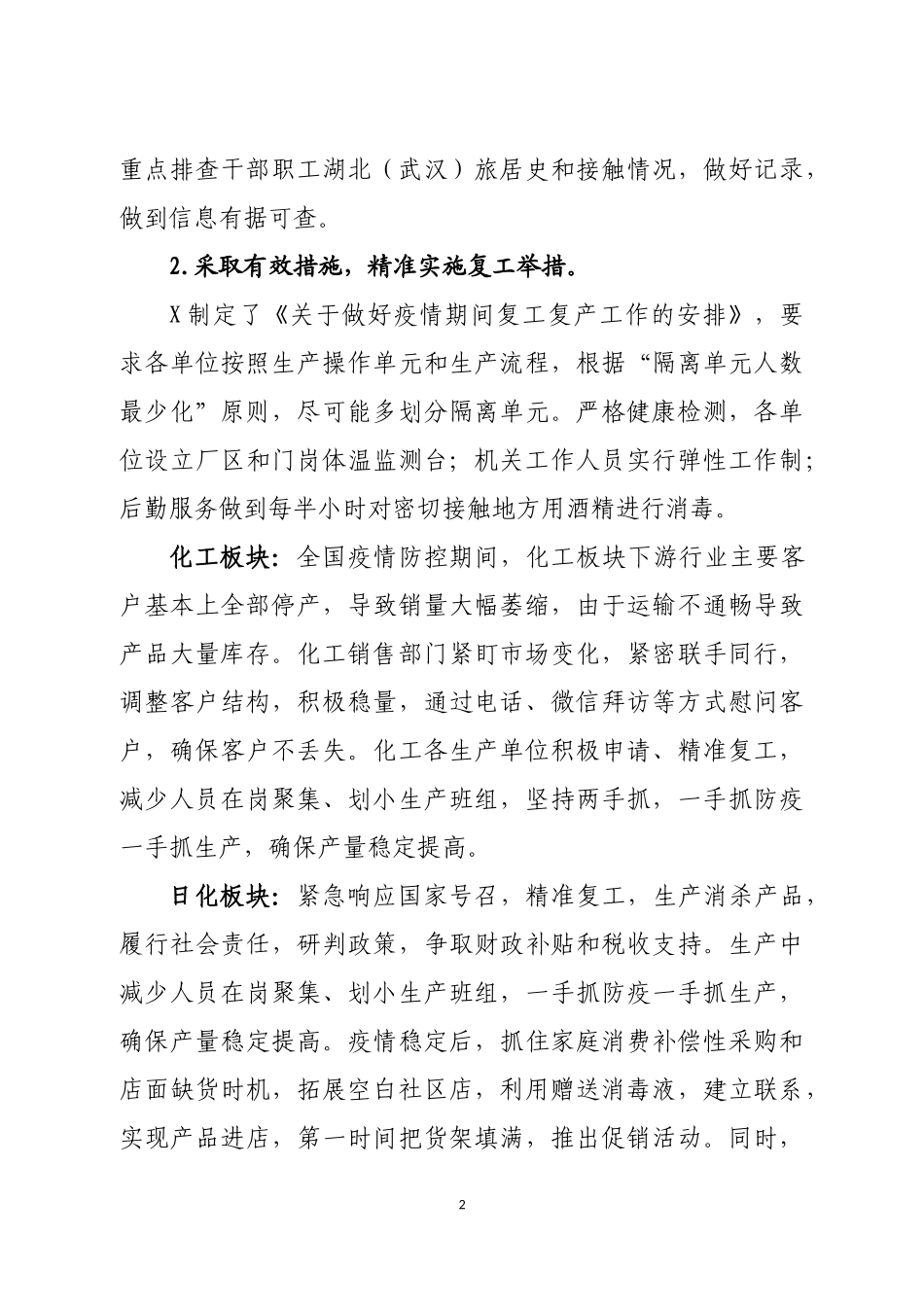 重点排查干部职工湖北（武汉）旅居史和接触情况，做好记录，做到信息有据可查。

2.采取有效措施，精准实施复工举措。

X制定了《关于做好疫情期间复工复产工作的安排》，要求各单位按照生产操作单元和生产流程，根据“隔离单元人数最少化”原则，尽可能多划分隔离单元。严格健康检测，各单位设立厂区和门岗体温监测台；机关工作人员实行弹性工作制；后勤服务做到每半小时对密切接触地方用酒精进行消毒。

化工板块：全国疫情防控期间，化工板块下游行业主要客户基本上全部停产，导致销量大幅萎缩，由于运输不通畅导致产品大量库存。化工销售部门紧盯市场变化，紧密联手同行，调整客户结构，积极稳量，通过电话、微信拜访等方式慰问客户，确保客户不丢失。化工各生产单位积极申请、精准复工，减少人员在岗聚集、划小生产班组，坚持两手抓，一手抓防疫一手抓生产，确保产量稳定提高。

日化板块：紧急响应国家号召，精准复工，生产消杀产品，履行社会责任，研判政策，争取财政补贴和税收支持。生产中减少人员在岗聚集、划小生产班组，一手抓防疫一手抓生产，确保产量稳定提高。疫情稳定后，抓住家庭消费补偿性采购和店面缺货时机，拓展空白社区店，利用赠送消毒液，建立联系，实现产品进店，第一时间把货架填满，推出促销活动。同时，

2